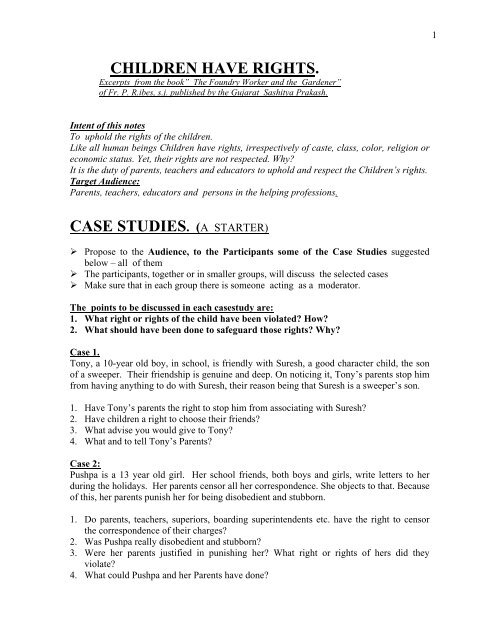 1

CHILDREN HAVE RIGHTS.

Excerpts from the book" The Foundry Worker and the Gardener" of Fr. P. R.ibes, s.j. published by the Gujarat Sashitya Prakash.

Intent of this notes
To uphold the rights of the children.
Like all human beings Children have rights, irrespectively of caste, class, color, religion or economic status. Yet, their rights are not respected. Why?
It is the duty of parents, teachers and educators to uphold and respect the Children's rights.
Target Audience:
Parents, teachers, educators and persons in the helping professions.

CASE STUDIES. (A STARTER)

➢ Propose to the Audience, to the Participants some of the Case Studies suggested below – all of them
➢ The participants, together or in smaller groups, will discuss the selected cases
➢ Make sure that in each group there is someone acting as a moderator.

The points to be discussed in each casestudy are:
1. What right or rights of the child have been violated? How?
2. What should have been done to safeguard those rights? Why?

Case 1.
Tony, a 10-year old boy, in school, is friendly with Suresh, a good character child, the son of a sweeper. Their friendship is genuine and deep. On noticing it, Tony's parents stop him from having anything to do with Suresh, their reason being that Suresh is a sweeper's son.

1. Have Tony's parents the right to stop him from associating with Suresh?
2. Have children a right to choose their friends?
3. What advise you would give to Tony?
4. What and to tell Tony's Parents?

Case 2:
Pushpa is a 13 year old girl. Her school friends, both boys and girls, write letters to her during the holidays. Her parents censor all her correspondence. She objects to that. Because of this, her parents punish her for being disobedient and stubborn.

1. Do parents, teachers, superiors, boarding superintendents etc. have the right to censor the correspondence of their charges?
2. Was Pushpa really disobedient and stubborn?
3. Were her parents justified in punishing her? What right or rights of hers did they violate?
4. What could Pushpa and her Parents have done?